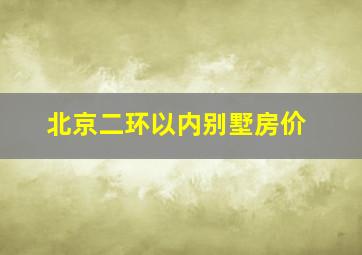 北京二环以内别墅房价